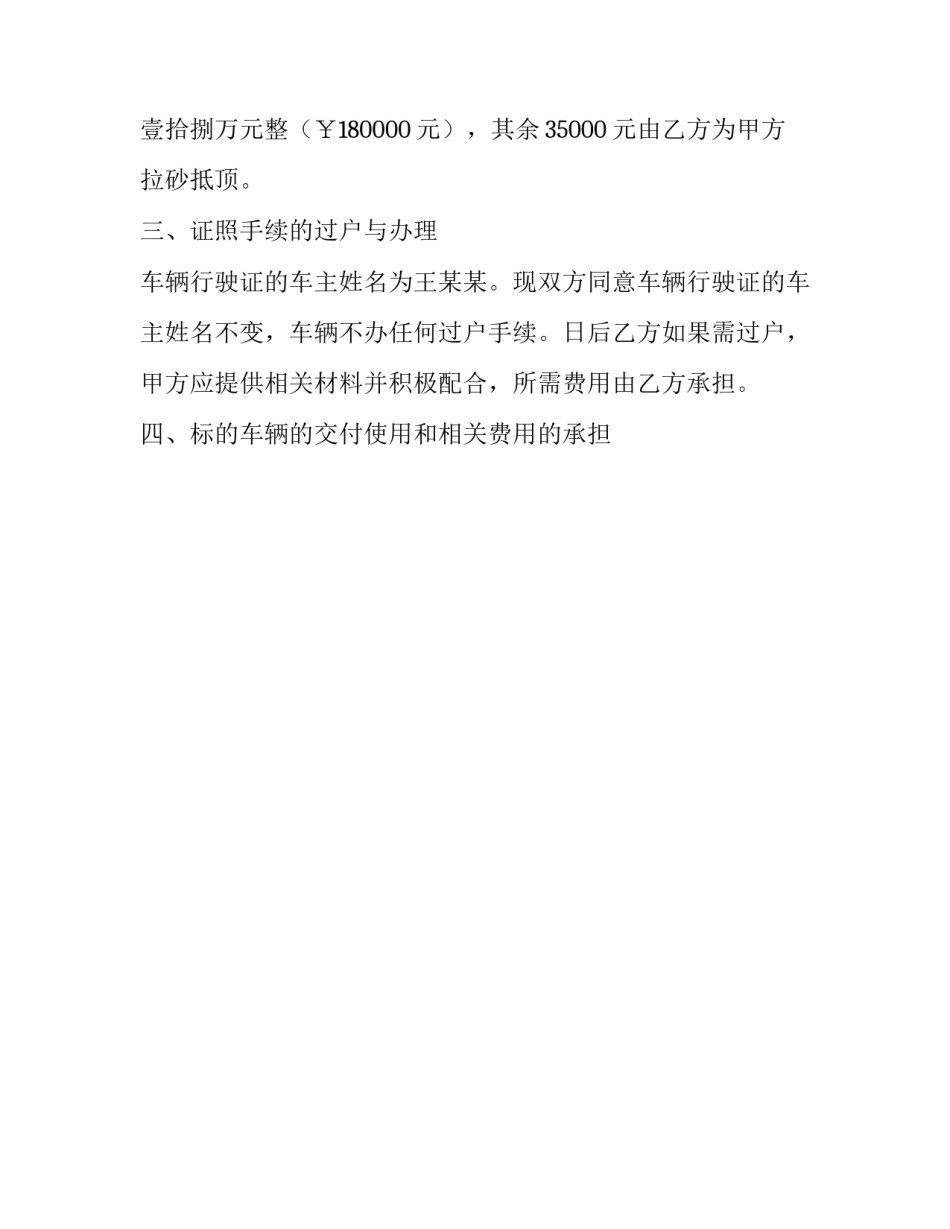 壹拾捌万元整（￥180000 元），其余 35000 元由乙方为甲方拉砂抵顶。

三、证照手续的过户与办理

车辆行驶证的车主姓名为王某某。现双方同意车辆行驶证的车主姓名不变，车辆不办任何过户手续。日后乙方如果需过户，甲方应提供相关材料并积极配合，所需费用由乙方承担。

四、标的车辆的交付使用和相关费用的承担